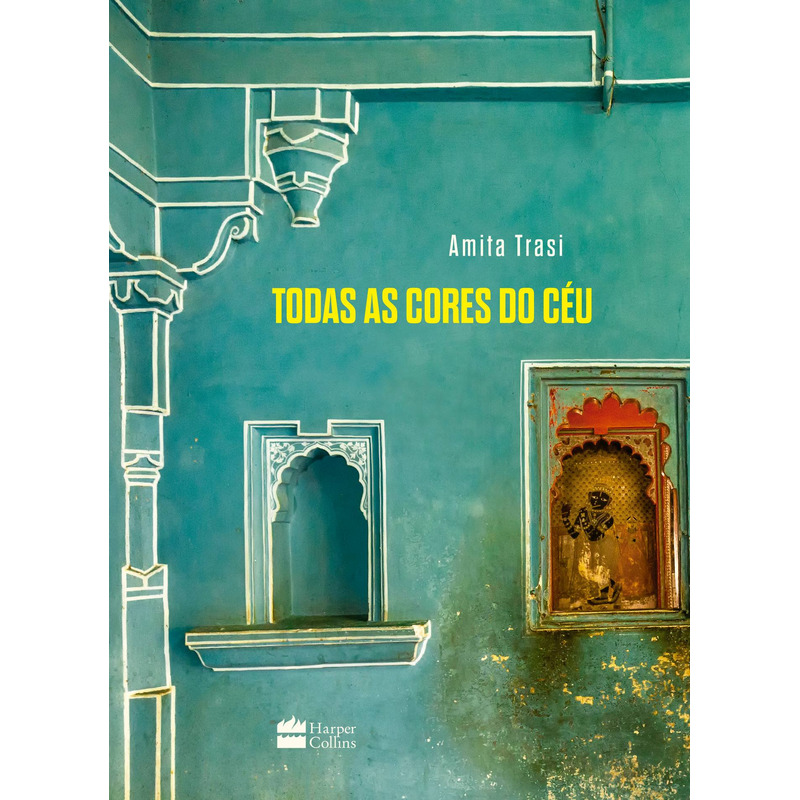 Amita Trasi

TODAS AS CORES DO CÉU

Harper Collins